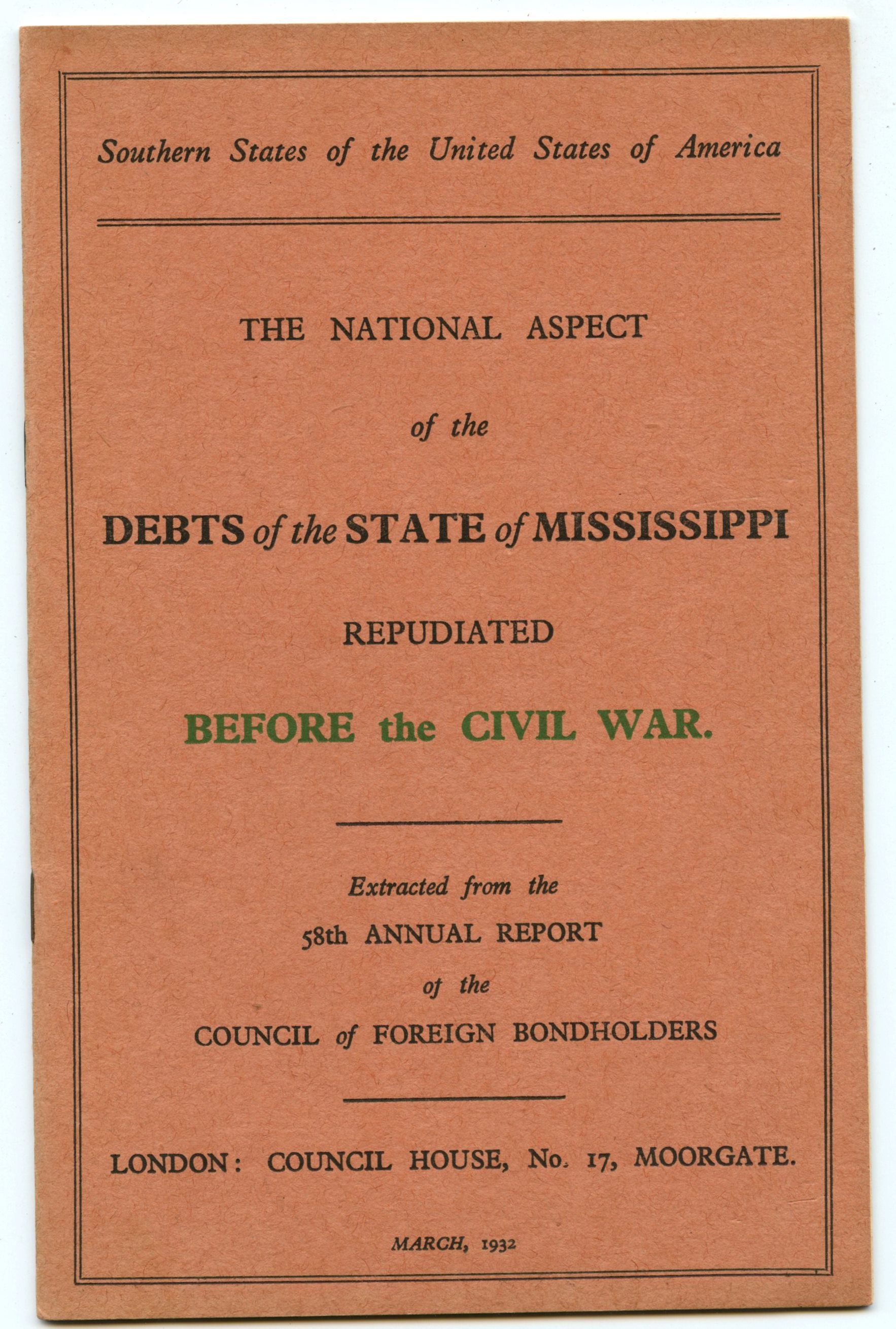 Southern States of the United States of America

THE NATIONAL ASPECT

of the

DEBTS of the STATE of MISSISSIPPI

REPUDIATED

BEFORE the CIVIL WAR.

Extracted from the

58th ANNUAL REPORT

of the

COUNCIL of FOREIGN BONDHOLDERS

LONDON: COUNCIL HOUSE, No. 17, MOORGATE.

MARCH, 1932